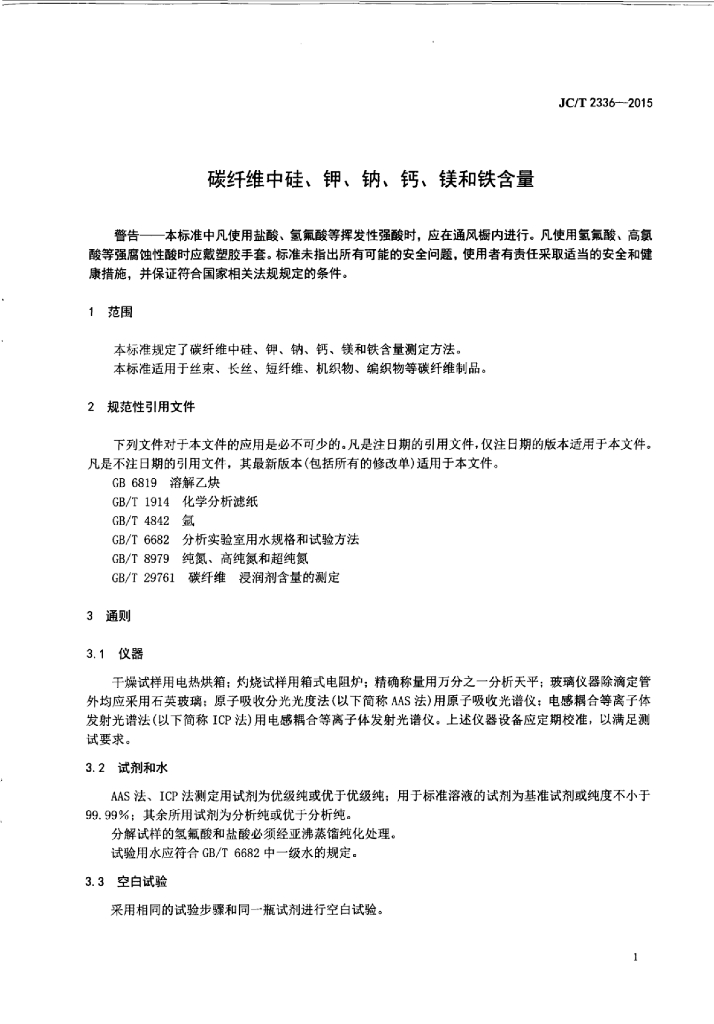 JC/T 2336—2015

碳纤维中硅、钾、钠、钙、镁和铁含量

警告——本标准中凡使用盐酸、氢氟酸等挥发性强酸时，应在通风橱内进行。凡使用氢氟酸、高氯酸等强腐蚀性酸时应戴塑胶手套。标准未指出所有可能的安全问题，使用者有责任采取适当的安全和健康措施，并保证符合国家相关法规规定的条件。

1 范围

本标准规定了碳纤维中硅、钾、钠、钙、镁和铁含量测定方法。

本标准适用于丝束、长丝、短纤维、机织物、编织物等碳纤维制品。

2 规范性引用文件

下列文件对于本文件的应用是必不可少的。凡是注日期的引用文件，仅注日期的版本适用于本文件。凡是不注日期的引用文件，其最新版本(包括所有的修改单)适用于本文件。

GB 6819 溶解乙炔

GB/T 1914 化学分析滤纸

GB/T 4842 氩

GB/T 6682 分析实验室用水规格和试验方法

GB/T 8979 纯氮、高纯氮和超纯氮

GB/T 29761 碳纤维 浸润剂含量的测定

3 通则

3.1 仪器

干燥试样用电热烘箱；灼烧试样用箱式电阻炉；精确称量用万分之一分析天平；玻璃仪器除滴定管外均应采用石英玻璃；原子吸收分光光度法(以下简称AAS法)用原子吸收光谱仪；电感耦合等离子体发射光谱法(以下简称ICP法)用电感耦合等离子体发射光谱仪。上述仪器设备应定期校准，以满足测试要求。

3.2 试剂和水

AAS法、ICP法测定用试剂为优级纯或优于优级纯；用于标准溶液的试剂为基准试剂或纯度不小于99.99%；其余所用试剂为分析纯或优于分析纯。

分解试样的氢氟酸和盐酸必须经亚沸蒸馏纯化处理。

试验用水应符合GB/T 6682中一级水的规定。

3.3 空白试验

采用相同的试验步骤和同一瓶试剂进行空白试验。

1